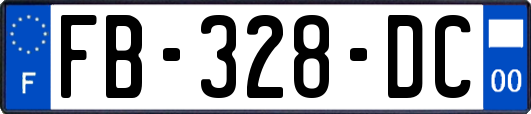 F
FB-328-DC
00